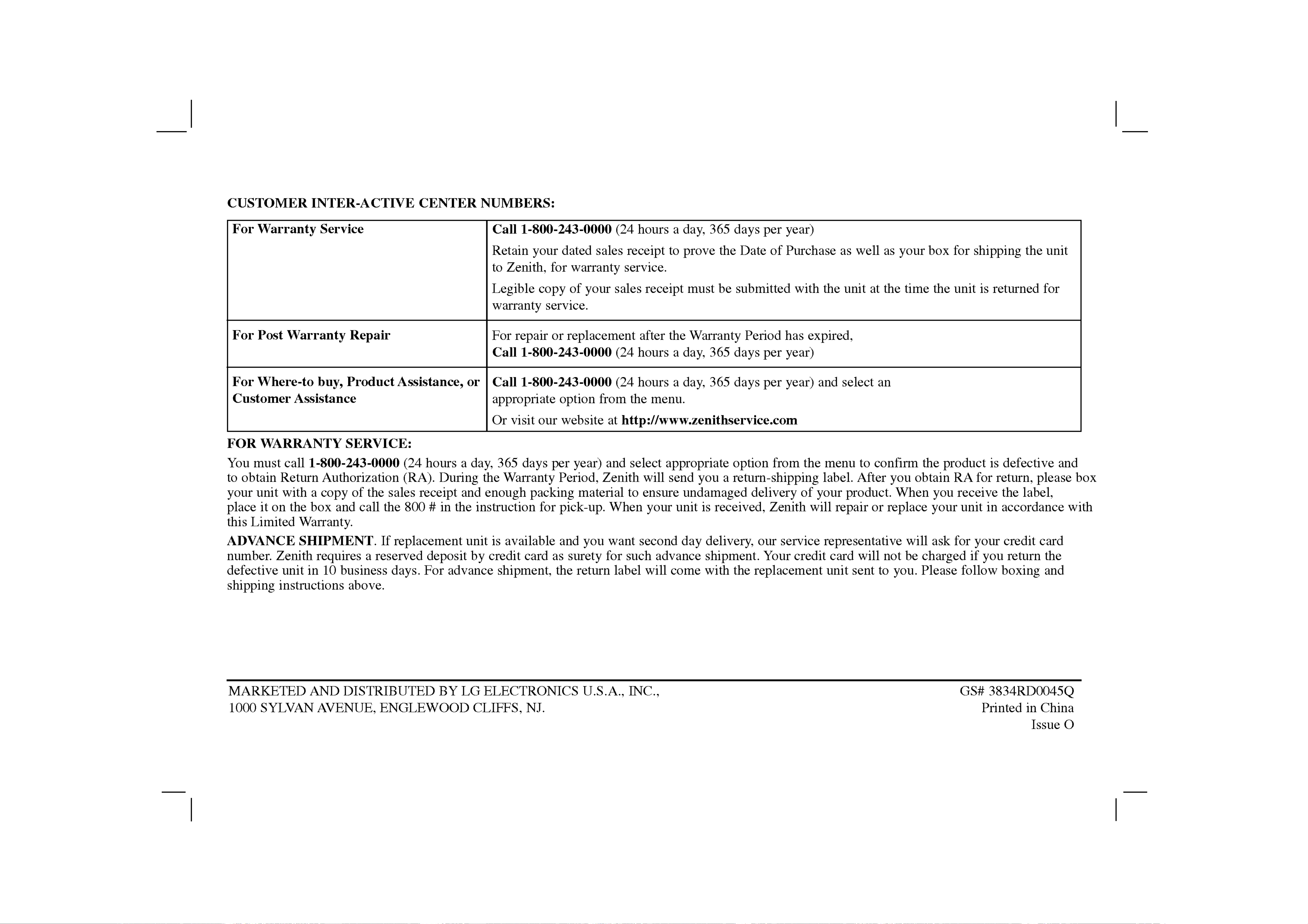 CUSTOMER INTER-ACTIVE CENTER NUMBERS:

| For Warranty Service | Call 1-800-243-0000 (24 hours a day, 365 days per year) Retain your dated sales receipt to prove the Date of Purchase as well as your box for shipping the unit to Zenith, for warranty service. Legible copy of your sales receipt must be submitted with the unit at the time the unit is returned for warranty service. |
|---|---|
| For Post Warranty Repair | For repair or replacement after the Warranty Period has expired, Call 1-800-243-0000 (24 hours a day, 365 days per year) |
| For Where-to buy, Product Assistance, or Customer Assistance | Call 1-800-243-0000 (24 hours a day, 365 days per year) and select an appropriate option from the menu. Or visit our website at http://www.zenithservice.com |

FOR WARRANTY SERVICE:
You must call 1-800-243-0000 (24 hours a day, 365 days per year) and select appropriate option from the menu to confirm the product is defective and to obtain Return Authorization (RA). During the Warranty Period, Zenith will send you a return-shipping label. After you obtain RA for return, please box your unit with a copy of the sales receipt and enough packing material to ensure undamaged delivery of your product. When you receive the label, place it on the box and call the 800 # in the instruction for pick-up. When your unit is received, Zenith will repair or replace your unit in accordance with this Limited Warranty.

ADVANCE SHIPMENT. If replacement unit is available and you want second day delivery, our service representative will ask for your credit card number. Zenith requires a reserved deposit by credit card as surety for such advance shipment. Your credit card will not be charged if you return the defective unit in 10 business days. For advance shipment, the return label will come with the replacement unit sent to you. Please follow boxing and shipping instructions above.

MARKETED AND DISTRIBUTED BY LG ELECTRONICS U.S.A., INC.,
1000 SYLVAN AVENUE, ENGLEWOOD CLIFFS, NJ.

GS# 3834RD0045Q
Printed in China
Issue O